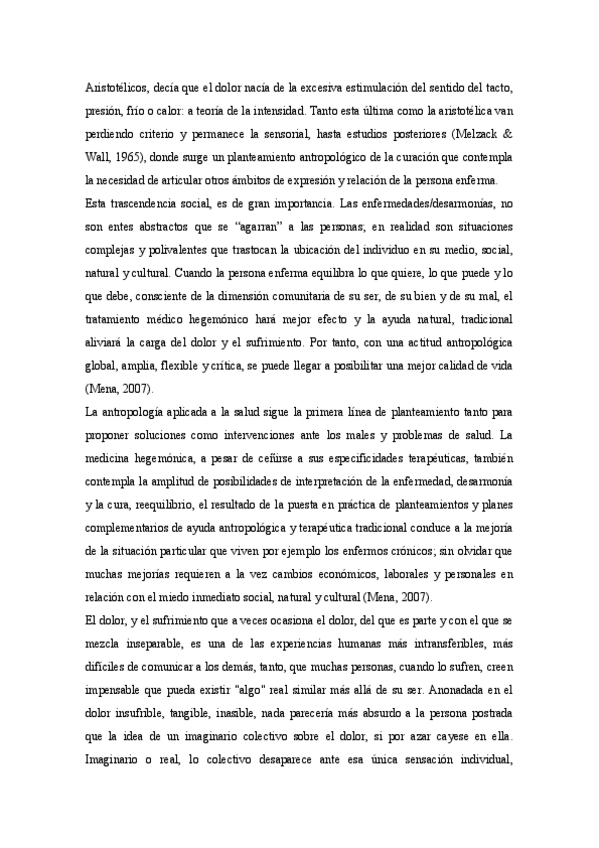 Aristotélicos, decía que el dolor nacía de la excesiva estimulación del sentido del tacto, presión, frío o calor: a teoría de la intensidad. Tanto esta última como la aristotélica van perdiendo criterio y permanece la sensorial, hasta estudios posteriores (Melzack & Wall, 1965), donde surge un planteamiento antropológico de la curación que contempla la necesidad de articular otros ámbitos de expresión y relación de la persona enferma.
Esta trascendencia social, es de gran importancia. Las enfermedades/desarmonías, no son entes abstractos que se "agarran" a las personas; en realidad son situaciones complejas y polivalentes que trastocan la ubicación del individuo en su medio, social, natural y cultural. Cuando la persona enferma equilibra lo que quiere, lo que puede y lo que debe, consciente de la dimensión comunitaria de su ser, de su bien y de su mal, el tratamiento médico hegemónico hará mejor efecto y la ayuda natural, tradicional aliviará la carga del dolor y el sufrimiento. Por tanto, con una actitud antropológica global, amplia, flexible y crítica, se puede llegar a posibilitar una mejor calidad de vida (Mena, 2007).
La antropología aplicada a la salud sigue la primera línea de planteamiento tanto para proponer soluciones como intervenciones ante los males y problemas de salud. La medicina hegemónica, a pesar de ceñirse a sus especificidades terapéuticas, también contempla la amplitud de posibilidades de interpretación de la enfermedad, desarmonía y la cura, reequilibrio, el resultado de la puesta en práctica de planteamientos y planes complementarios de ayuda antropológica y terapéutica tradicional conduce a la mejoría de la situación particular que viven por ejemplo los enfermos crónicos; sin olvidar que muchas mejorías requieren a la vez cambios económicos, laborales y personales en relación con el miedo inmediato social, natural y cultural (Mena, 2007).
El dolor, y el sufrimiento que a veces ocasiona el dolor, del que es parte y con el que se mezcla inseparable, es una de las experiencias humanas más intransferibles, más difíciles de comunicar a los demás, tanto, que muchas personas, cuando lo sufren, creen impensable que pueda existir "algo" real similar más allá de su ser. Anonadada en el dolor insufrible, tangible, inasible, nada parecería más absurdo a la persona postrada que la idea de un imaginario colectivo sobre el dolor, si por azar cayese en ella. Imaginario o real, lo colectivo desaparece ante esa única sensación individual,